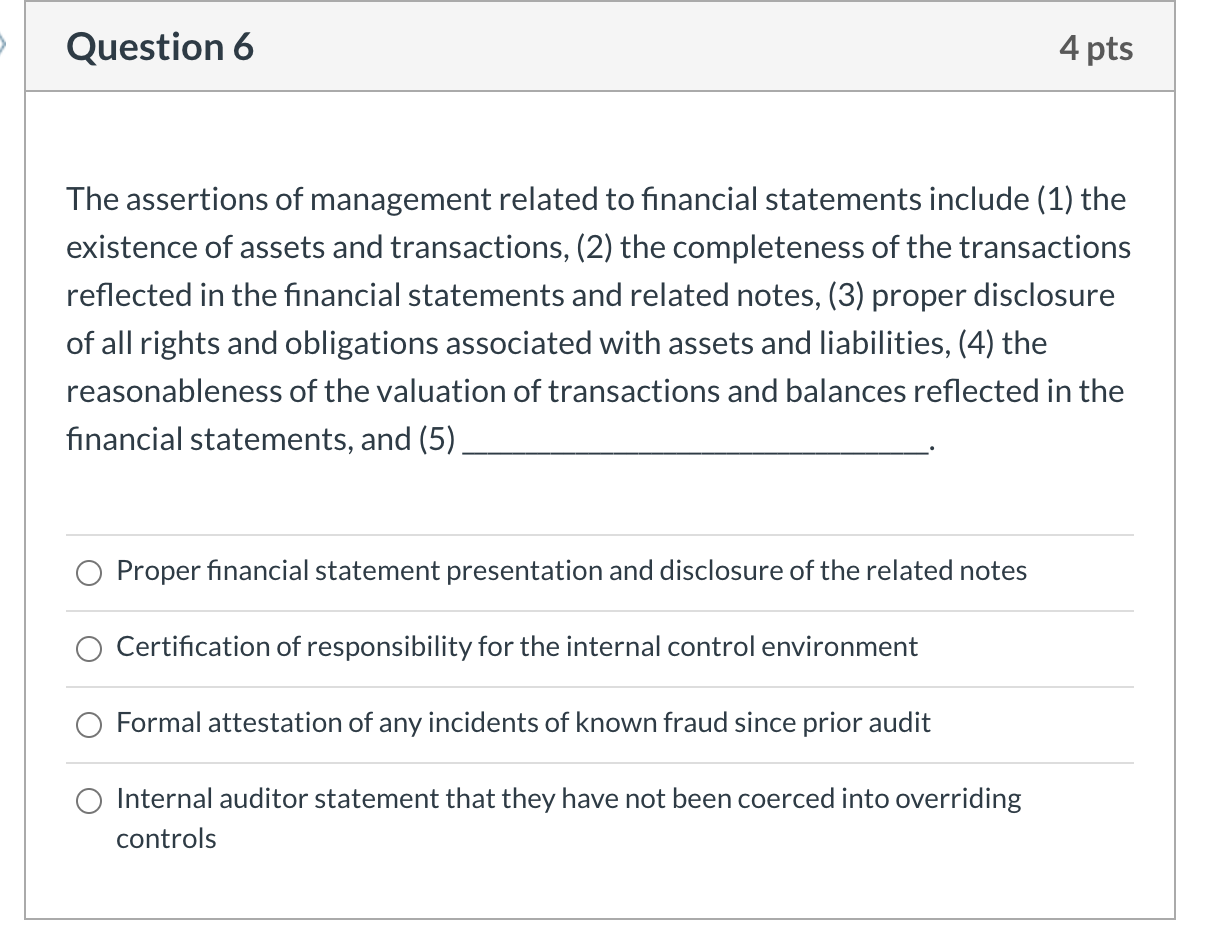 Question 6

4 pts

The assertions of management related to financial statements include (1) the existence of assets and transactions, (2) the completeness of the transactions reflected in the financial statements and related notes, (3) proper disclosure of all rights and obligations associated with assets and liabilities, (4) the reasonableness of the valuation of transactions and balances reflected in the financial statements, and (5) ______________________________.

Proper financial statement presentation and disclosure of the related notes

Certification of responsibility for the internal control environment

Formal attestation of any incidents of known fraud since prior audit

Internal auditor statement that they have not been coerced into overriding controls